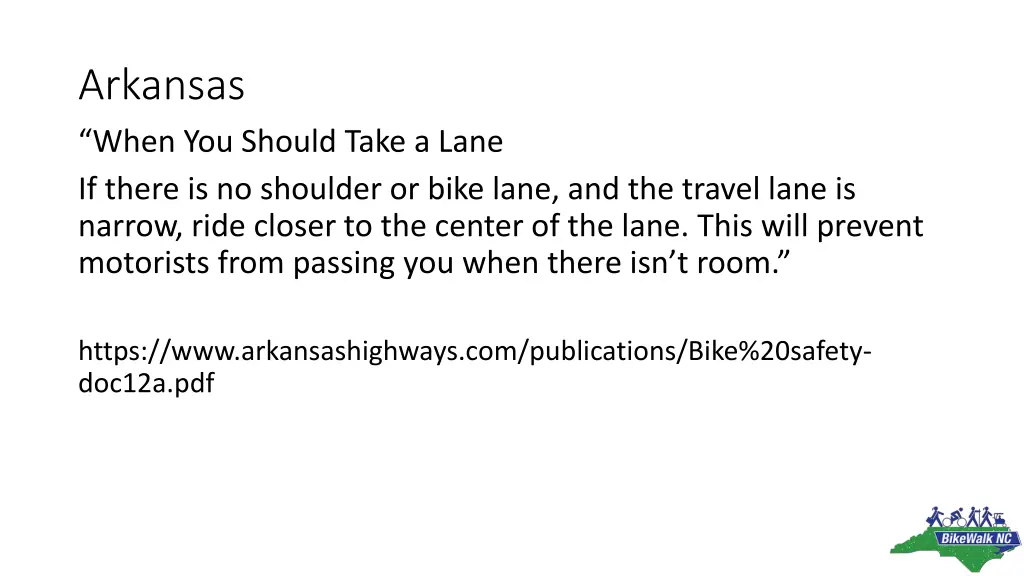 Arkansas

“When You Should Take a Lane

If there is no shoulder or bike lane, and the travel lane is narrow, ride closer to the center of the lane. This will prevent motorists from passing you when there isn’t room.”

https://www.arkansashighways.com/publications/Bike%20safety-doc12a.pdf

BikeWalk NC